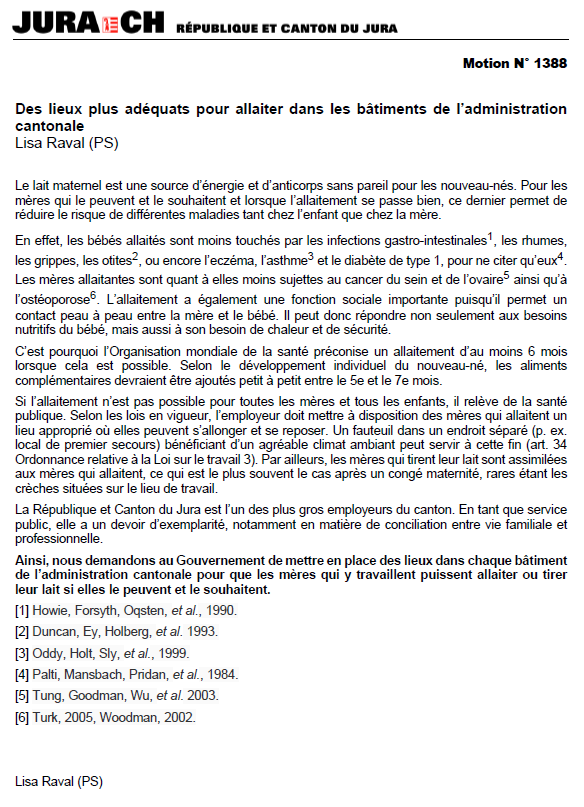 JURA CH RÉPUBLIQUE ET CANTON DU JURA

Motion N° 1388

Des lieux plus adéquats pour allaiter dans les bâtiments de l'administration cantonale
Lisa Raval (PS)

Le lait maternel est une source d'énergie et d'anticorps sans pareil pour les nouveau-nés. Pour les mères qui le peuvent et le souhaitent et lorsque l'allaitement se passe bien, ce dernier permet de réduire le risque de différentes maladies tant chez l'enfant que chez la mère.

En effet, les bébés allaités sont moins touchés par les infections gastro-intestinales$^1$, les rhumes, les grippes, les otites$^2$, ou encore l'eczéma, l'asthme$^3$ et le diabète de type 1, pour ne citer qu'eux$^4$. Les mères allaitantes sont quant à elles moins sujettes au cancer du sein et de l'ovaire$^5$ ainsi qu'à l'ostéoporose$^6$. L'allaitement a également une fonction sociale importante puisqu'il permet un contact peau à peau entre la mère et le bébé. Il peut donc répondre non seulement aux besoins nutritifs du bébé, mais aussi à son besoin de chaleur et de sécurité.

C'est pourquoi l'Organisation mondiale de la santé préconise un allaitement d'au moins 6 mois lorsque cela est possible. Selon le développement individuel du nouveau-né, les aliments complémentaires devraient être ajoutés petit à petit entre le 5e et le 7e mois.

Si l'allaitement n'est pas possible pour toutes les mères et tous les enfants, il relève de la santé publique. Selon les lois en vigueur, l'employeur doit mettre à disposition des mères qui allaitent un lieu approprié où elles peuvent s'allonger et se reposer. Un fauteuil dans un endroit séparé (p. ex. local de premier secours) bénéficiant d'un agréable climat ambiant peut servir à cette fin (art. 34 Ordonnance relative à la Loi sur le travail 3). Par ailleurs, les mères qui tirent leur lait sont assimilées aux mères qui allaitent, ce qui est le plus souvent le cas après un congé maternité, rares étant les crèches situées sur le lieu de travail.

La République et Canton du Jura est l'un des plus gros employeurs du canton. En tant que service public, elle a un devoir d'exemplarité, notamment en matière de conciliation entre vie familiale et professionnelle.

Ainsi, nous demandons au Gouvernement de mettre en place des lieux dans chaque bâtiment de l'administration cantonale pour que les mères qui y travaillent puissent allaiter ou tirer leur lait si elles le peuvent et le souhaitent.

[1] Howie, Forsyth, Oqsten, et al., 1990.
[2] Duncan, Ey, Holberg, et al. 1993.
[3] Oddy, Holt, Sly, et al., 1999.
[4] Palti, Mansbach, Pridan, et al., 1984.
[5] Tung, Goodman, Wu, et al. 2003.
[6] Turk, 2005, Woodman, 2002.

Lisa Raval (PS)